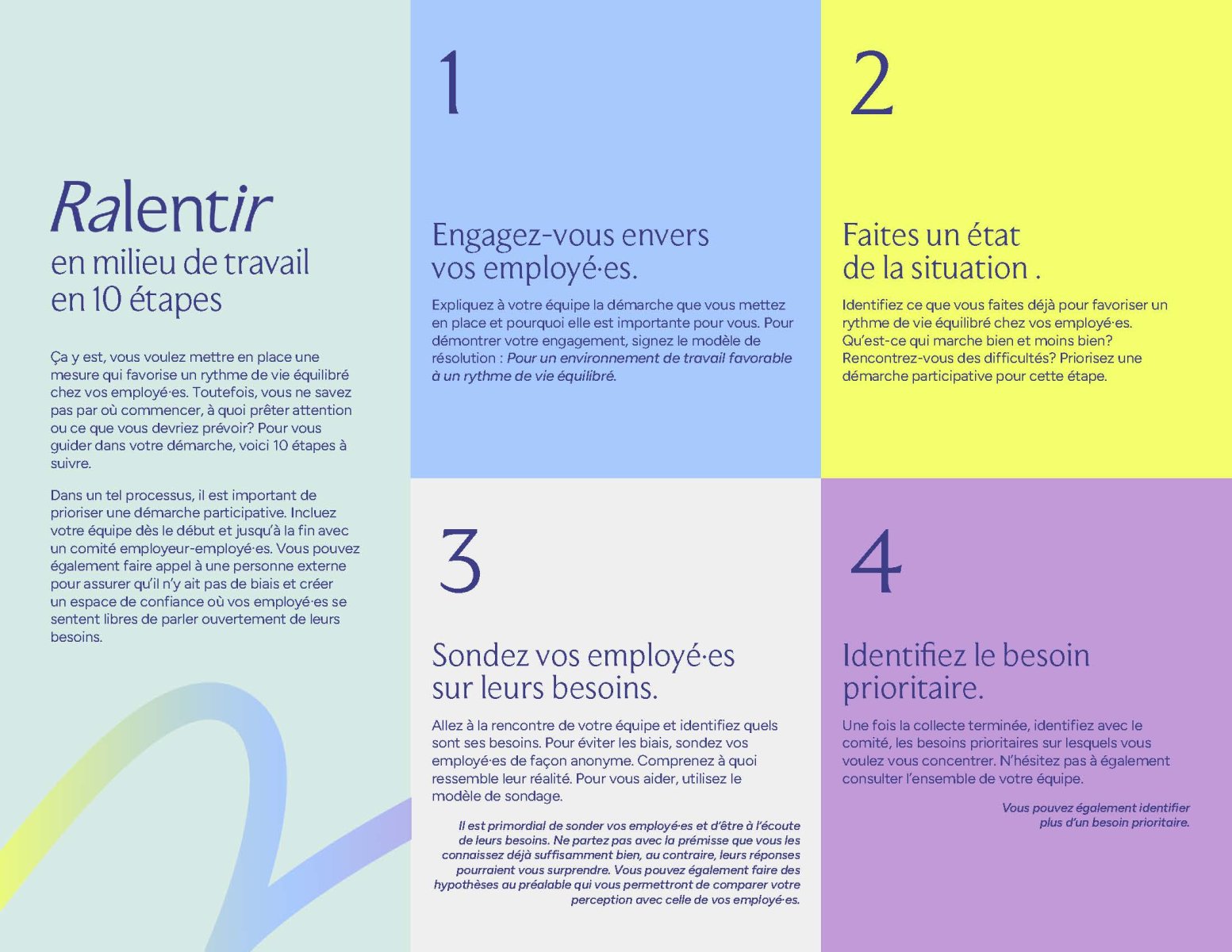 Ralentir
en milieu de travail
en 10 étapes

Ça y est, vous voulez mettre en place une mesure qui favorise un rythme de vie équilibré chez vos employé·es. Toutefois, vous ne savez pas par où commencer, à quoi prêter attention ou ce que vous devriez prévoir? Pour vous guider dans votre démarche, voici 10 étapes à suivre.

Dans un tel processus, il est important de prioriser une démarche participative. Incluez votre équipe dès le début et jusqu'à la fin avec un comité employeur-employé·es. Vous pouvez également faire appel à une personne externe pour assurer qu'il n'y ait pas de biais et créer un espace de confiance où vos employé·es se sentent libres de parler ouvertement de leurs besoins.

1

Engagez-vous envers vos employé·es.

Expliquez à votre équipe la démarche que vous mettez en place et pourquoi elle est importante pour vous. Pour démontrer votre engagement, signez le modèle de résolution : Pour un environnement de travail favorable à un rythme de vie équilibré.

2

Faites un état de la situation .

Identifiez ce que vous faites déjà pour favoriser un rythme de vie équilibré chez vos employé·es. Qu'est-ce qui marche bien et moins bien? Rencontrez-vous des difficultés? Priorisez une démarche participative pour cette étape.

3

Sondez vos employé·es sur leurs besoins.

Allez à la rencontre de votre équipe et identifiez quels sont ses besoins. Pour éviter les biais, sondez vos employé·es de façon anonyme. Comprenez à quoi ressemble leur réalité. Pour vous aider, utilisez le modèle de sondage.

Il est primordial de sonder vos employé·es et d'être à l'écoute de leurs besoins. Ne partez pas avec la prémisse que vous les connaissez déjà suffisamment bien, au contraire, leurs réponses pourraient vous surprendre. Vous pouvez également faire des hypothèses au préalable qui vous permettront de comparer votre perception avec celle de vos employé·es.

4

Identifiez le besoin prioritaire.

Une fois la collecte terminée, identifiez avec le comité, les besoins prioritaires sur lesquels vous voulez vous concentrer. N'hésitez pas à également consulter l'ensemble de votre équipe.

Vous pouvez également identifier plus d'un besoin prioritaire.